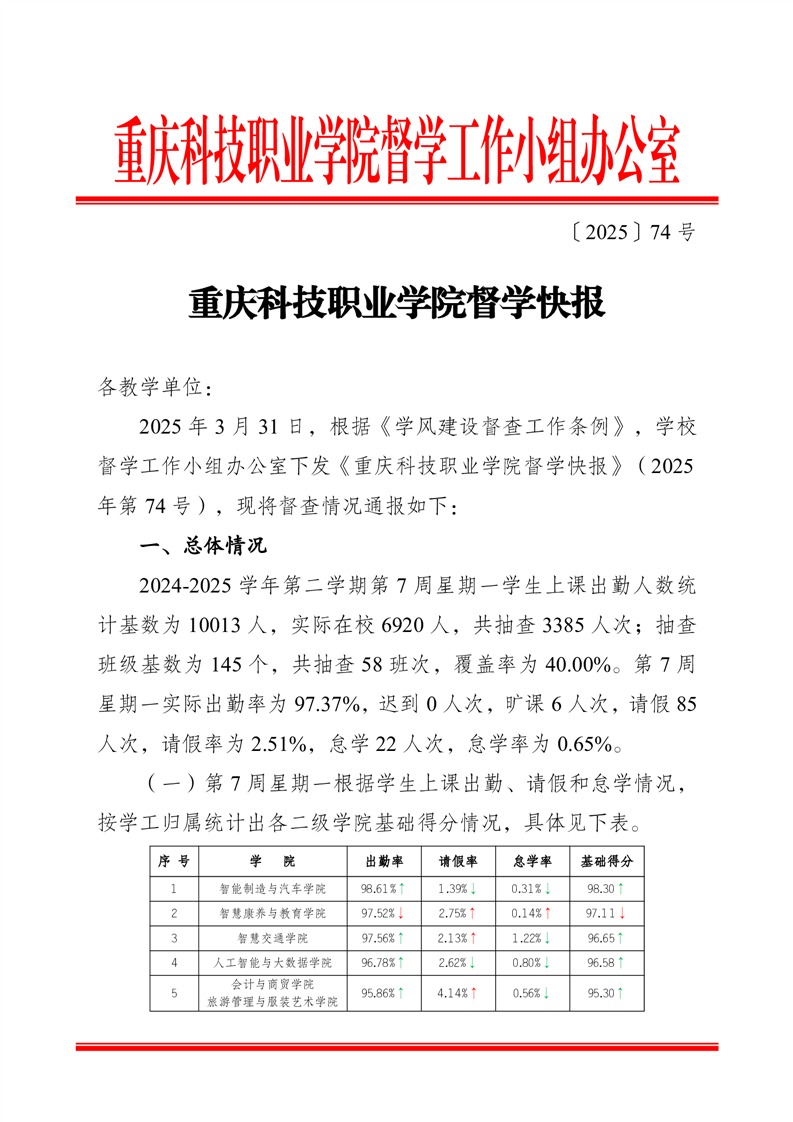 重庆科技职业学院督学工作小组办公室

〔2025〕74 号

重庆科技职业学院督学快报

各教学单位：

2025 年 3 月 31 日，根据《学风建设督查工作条例》，学校督学工作小组办公室下发《重庆科技职业学院督学快报》（2025 年第 74 号），现将督查情况通报如下：

一、总体情况

2024-2025 学年第二学期第 7 周星期一学生上课出勤人数统计基数为 10013 人，实际在校 6920 人，共抽查 3385 人次；抽查班级基数为 145 个，共抽查 58 班次，覆盖率为 40.00%。第 7 周星期一实际出勤率为 97.37%，迟到 0 人次，旷课 6 人次，请假 85 人次，请假率为 2.51%，怠学 22 人次，怠学率为 0.65%。

（一）第 7 周星期一根据学生上课出勤、请假和怠学情况，按学工归属统计出各二级学院基础得分情况，具体见下表。

| 序 号 | 学 院 | 出勤率 | 请假率 | 怠学率 | 基础得分 |
|---|---|---|---|---|---|
| 1 | 智能制造与汽车学院 | 98.61%↑ | 1.39%↓ | 0.31%↓ | 98.30↑ |
| 2 | 智慧康养与教育学院 | 97.52%↓ | 2.75%↑ | 0.14%↑ | 97.11↓ |
| 3 | 智慧交通学院 | 97.56%↑ | 2.13%↑ | 1.22%↓ | 96.65↑ |
| 4 | 人工智能与大数据学院 | 96.78%↑ | 2.62%↓ | 0.80%↓ | 96.58↑ |
| 5 | 会计与商贸学院 旅游管理与服装艺术学院 | 95.86%↑ | 4.14%↑ | 0.56%↓ | 95.30↑ |